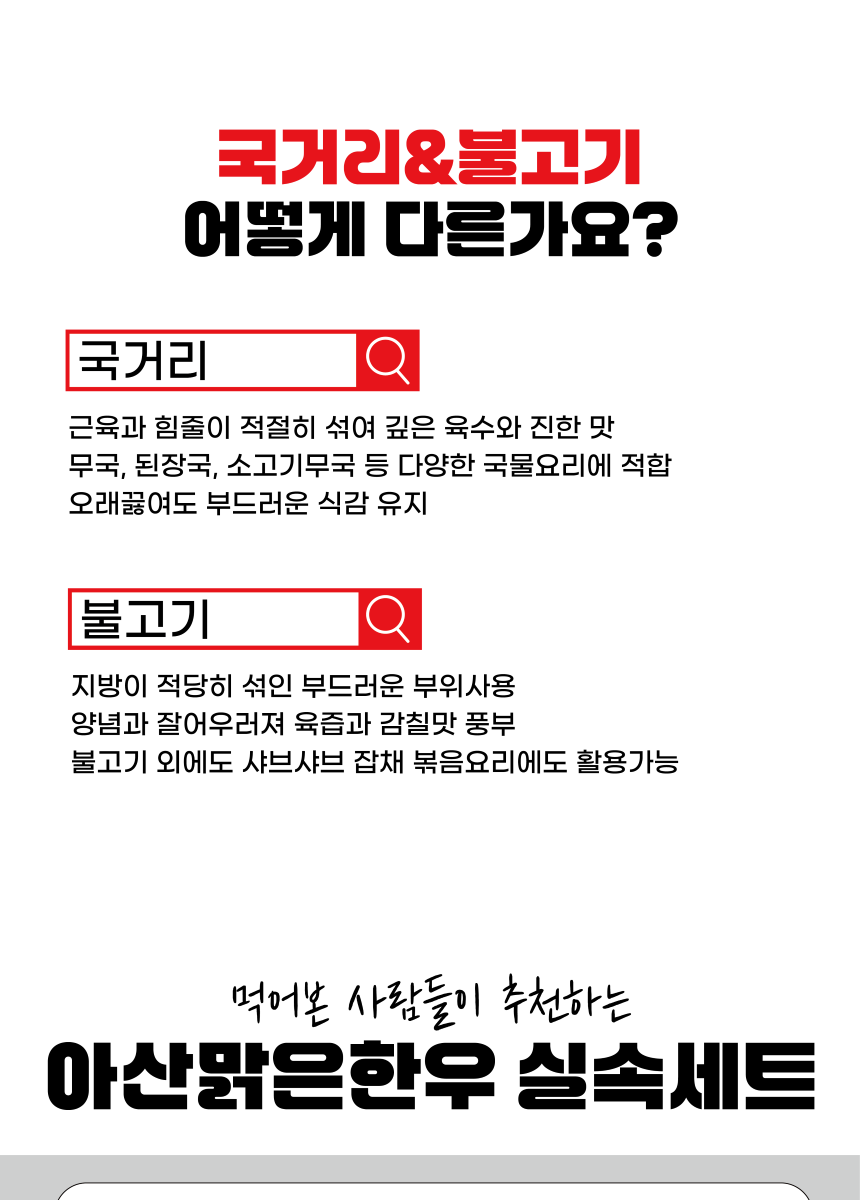 국거리&불고기
어떻게 다른가요?

국거리

근육과 힘줄이 적절히 섞여 깊은 육수와 진한 맛
무국, 된장국, 소고기무국 등 다양한 국물요리에 적합
오래끓여도 부드러운 식감 유지

불고기

지방이 적당히 섞인 부드러운 부위사용
양념과 잘어우러져 육즙과 감칠맛 풍부
불고기 외에도 샤브샤브 잡채 볶음요리에도 활용가능

먹어본 사람들이 추천하는
아산맑은한우 실속세트